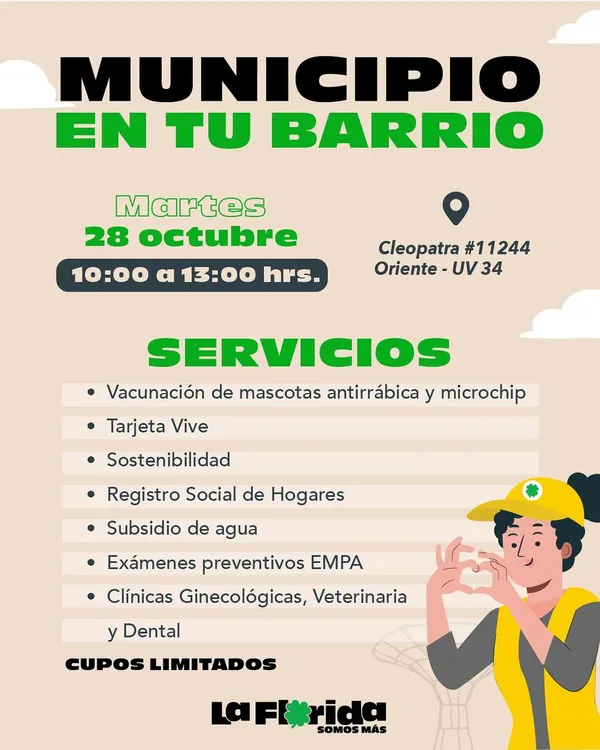 MUNICIPIO
EN TU BARRIO

Martes
28 octubre
10:00 a 13:00 hrs.

Cleopatra #11244
Oriente - UV 34

SERVICIOS

• Vacunación de mascotas antirrábica y microchip
• Tarjeta Vive
• Sostenibilidad
• Registro Social de Hogares
• Subsidio de agua
• Exámenes preventivos EMPA
• Clínicas Ginecológicas, Veterinaria y Dental

CUPOS LIMITADOS

La Florida
SOMOS MÁS